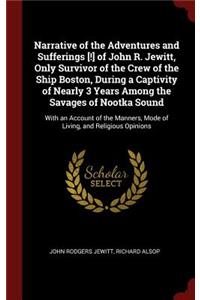 Narrative of the Adventures and Sufferings [!] of John R. Jewitt, Only Survivor of the Crew of the Ship Boston, During a Captivity of Nearly 3 Years Among the Savages of Nootka Sound

With an Account of the Manners, Mode of Living, and Religious Opinions

Scholar
SELECT

JOHN RODGERS JEWITT, RICHARD ALSOP